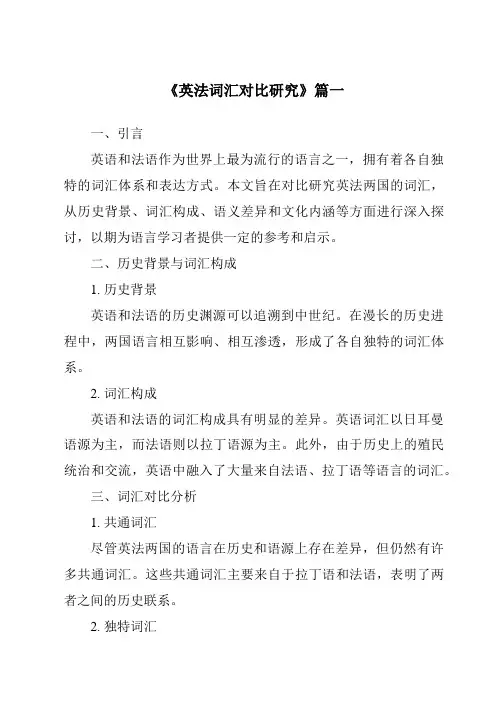 《英法词汇对比研究》篇一

一、引言

英语和法语作为世界上最为流行的语言之一，拥有着各自独特的词汇体系和表达方式。本文旨在对比研究英法两国的词汇，从历史背景、词汇构成、语义差异和文化内涵等方面进行深入探讨，以期为语言学习者提供一定的参考和启示。

二、历史背景与词汇构成

1. 历史背景

英语和法语的历史渊源可以追溯到中世纪。在漫长的历史进程中，两国语言相互影响、相互渗透，形成了各自独特的词汇体系。

2. 词汇构成

英语和法语的词汇构成具有明显的差异。英语词汇以日耳曼语源为主，而法语则以拉丁语源为主。此外，由于历史上的殖民统治和交流，英语中融入了大量来自法语、拉丁语等语言的词汇。

三、词汇对比分析

1. 共通词汇

尽管英法两国的语言在历史和语源上存在差异，但仍然有许多共通词汇。这些共通词汇主要来自于拉丁语和法语，表明了两者之间的历史联系。

2. 独特词汇